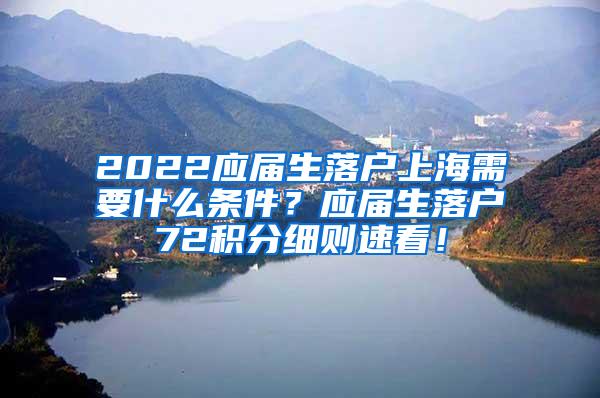 2022应届生落户上海需要什么条件？应届生落户72积分细则速看！